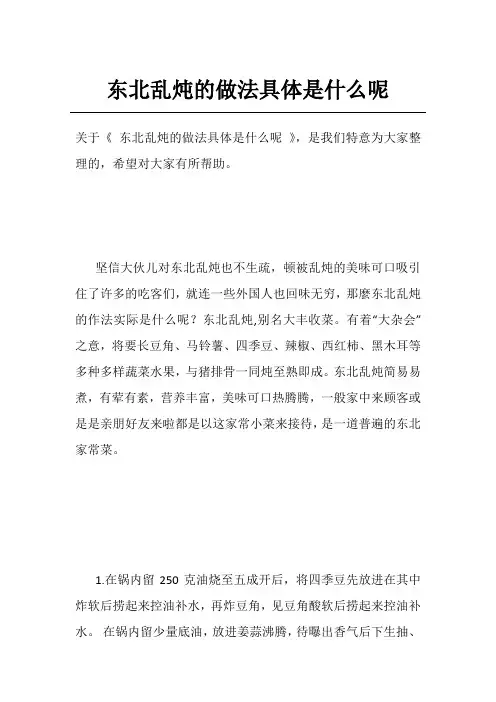 东北乱炖的做法具体是什么呢

关于《 东北乱炖的做法具体是什么呢 》，是我们特意为大家整理的，希望对大家有所帮助。

坚信大伙儿对东北乱炖也不生疏，顿被乱炖的美味可口吸引住了许多的吃客们，就连一些外国人也回味无穷，那麼东北乱炖的作法实际是什么呢？东北乱炖,别名大丰收菜。有着“大杂会”之意，将要长豆角、马铃薯、四季豆、辣椒、西红柿、黑木耳等多种多样蔬菜水果，与猪排骨一同炖至熟即成。东北乱炖简易易煮，有荤有素，营养丰富，美味可口热腾腾，一般家中来顾客或是是亲朋好友来啦都是以这家常小菜来接待，是一道普遍的东北家常菜。

1.在锅内留 250 克油烧至五成开后，将四季豆先放进在其中炸软后捞起来控油补水，再炸豆角，见豆角酸软后捞起来控油补水。 在锅内留少量底油，放进姜蒜沸腾，待曝出香气后下生抽、